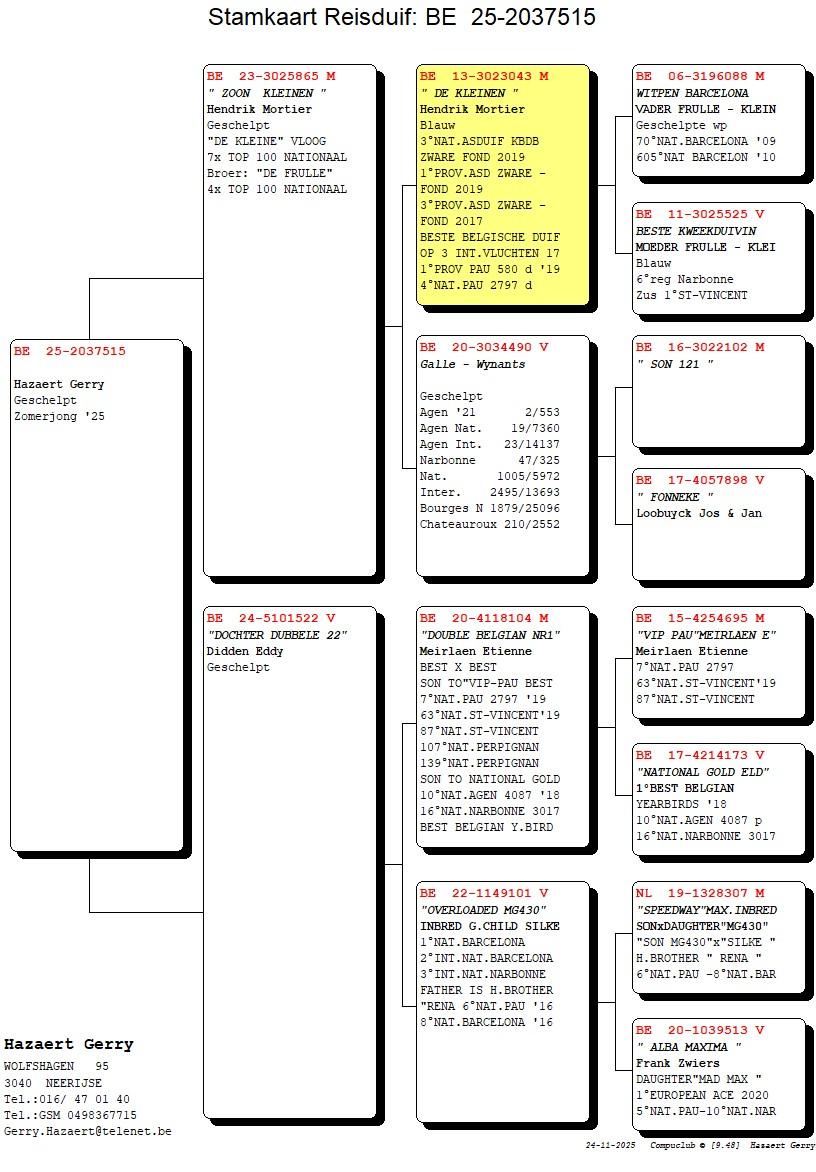 Stamkaart Reisduif: BE 25-2037515

BE 25-2037515

Hazaert Gerry
Geschelpt
Zomerjong '25

BE 23-3025865 M
" ZOON KLEINEN "
Hendrik Mortier
Geschelpt
"DE KLEINE" VLOOG
7x TOP 100 NATIONAAL
Broer: "DE FRULLE"
4x TOP 100 NATIONAAL

BE 24-5101522 V
"DOCHTER DUBBELE 22"
Didden Eddy
Geschelpt

BE 13-3023043 M
" DE KLEINEN "
Hendrik Mortier
Blauw
3°NAT.ASDUIF KBDB
ZWARE FOND 2019
1°PROV.ASD ZWARE - FOND 2019
3°PROV.ASD ZWARE - FOND 2017
BESTE BELGISCHE DUIF OP 3 INT.VLUCHTEN 17
1°PROV PAU 580 d '19
4°NAT.PAU 2797 d

BE 20-3034490 V
Galle - Wynants

Geschelpt
Agen '21 2/553
Agen Nat. 19/7360
Agen Int. 23/14137
Narbonne 47/325
Nat. 1005/5972
Inter. 2495/13693
Bourges N 1879/25096
Chateauroux 210/2552

BE 20-4118104 M
"DOUBLE BELGIAN NR1"
Meirlaen Etienne
BEST X BEST
SON TO"VIP-PAU BEST
7°NAT.PAU 2797 '19
63°NAT.ST-VINCENT'19
87°NAT.ST-VINCENT
107°NAT.PERPIGNAN
139°NAT.PERPIGNAN
SON TO NATIONAL GOLD
10°NAT.AGEN 4087 '18
16°NAT.NARBONNE 3017
BEST BELGIAN Y.BIRD

BE 22-1149101 V
"OVERLOADED MG430"
INBRED G.CHILD SILKE
1°NAT.BARCELONA
2°INT.NAT.BARCELONA
3°INT.NAT.NARBONNE
FATHER IS H.BROTHER
"RENA 6°NAT.PAU '16
8°NAT.BARCELONA '16

BE 06-3196088 M
WITPEN BARCELONA
VADER FRULLE - KLEIN
Geschelpte wp
70°NAT.BARCELONA '09
605°NAT BARCELON '10

BE 11-3025525 V
BESTE KWEEKDUIVIN
MOEDER FRULLE - KLEI
Blauw
6°reg Narbonne
Zus 1°ST-VINCENT

BE 16-3022102 M
" SON 121 "

BE 17-4057898 V
" FONNEKE "
Loobuyck Jos & Jan

BE 15-4254695 M
"VIP PAU"MEIRLAEN E"
Meirlaen Etienne
7°NAT.PAU 2797
63°NAT.ST-VINCENT'19
87°NAT.ST-VINCENT

BE 17-4214173 V
"NATIONAL GOLD ELD"
1°BEST BELGIAN
YEARBIRDS '18
10°NAT.AGEN 4087 p
16°NAT.NARBONNE 3017

NL 19-1328307 M
"SPEEDWAY"MAX.INBRED
SONxDAUGHTER"MG430"
"SON MG430"x"SILKE "
H.BROTHER " RENA "
6°NAT.PAU -8°NAT.BAR

BE 20-1039513 V
" ALBA MAXIMA "
Frank Zwiers
DAUGHTER"MAD MAX "
1°EUROPEAN ACE 2020
5°NAT.PAU-10°NAT.NAR

Hazaert Gerry
WOLFSHAGEN 95
3040 NEERIJSE
Tel.:016/ 47 01 40
Tel.:GSM 0498367715
Gerry.Hazaert@telenet.be

24-11-2025 Compuclub © [9.48] Hazaert Gerry